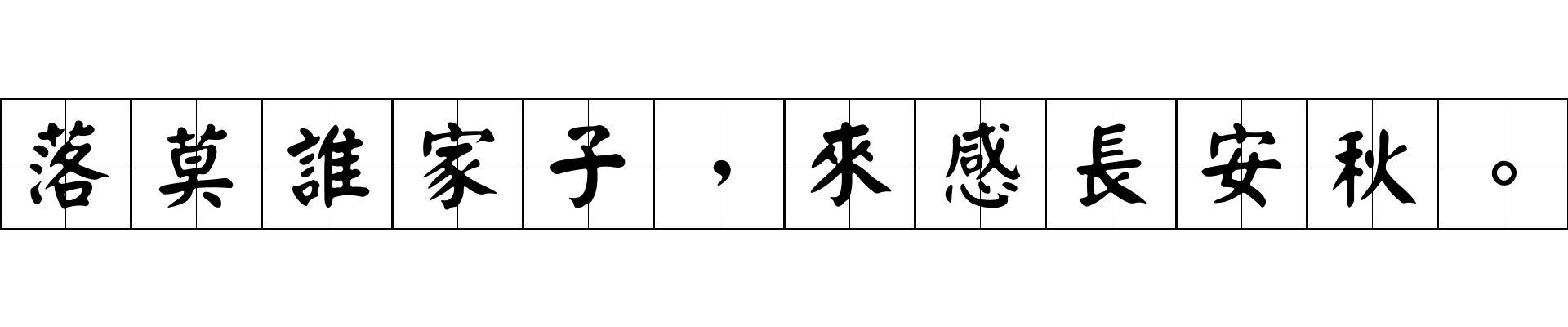 落莫誰家子，來感長安秋。